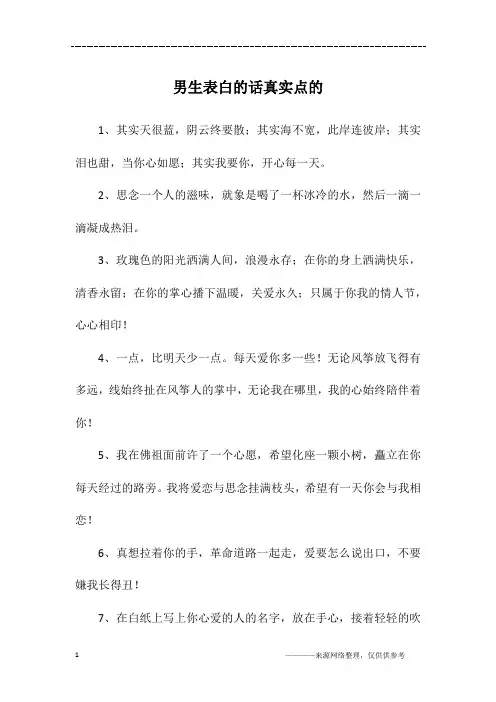 ------------------------------------------------------------

男生表白的话真实点的

1、其实天很蓝，阴云终要散；其实海不宽，此岸连彼岸；其实泪也甜，当你心如愿；其实我要你，开心每一天。

2、思念一个人的滋味，就象是喝了一杯冰冷的水，然后一滴一滴凝成热泪。

3、玫瑰色的阳光洒满人间，浪漫永存；在你的身上洒满快乐，清香永留；在你的掌心播下温暖，关爱永久；只属于你我的情人节，心心相印！

4、一点，比明天少一点。每天爱你多一些！无论风筝放飞得有多远，线始终扯在风筝人的掌中，无论我在哪里，我的心始终陪伴着你！

5、我在佛祖面前许了一个心愿，希望化座一颗小树，矗立在你每天经过的路旁。我将爱恋与思念挂满枝头，希望有一天你会与我相恋！

6、真想拉着你的手，革命道路一起走，爱要怎么说出口，不要嫌我长得丑！

7、在白纸上写上你心爱的人的名字，放在手心，接着轻轻的吹

1 ————来源网络整理，仅供供参考